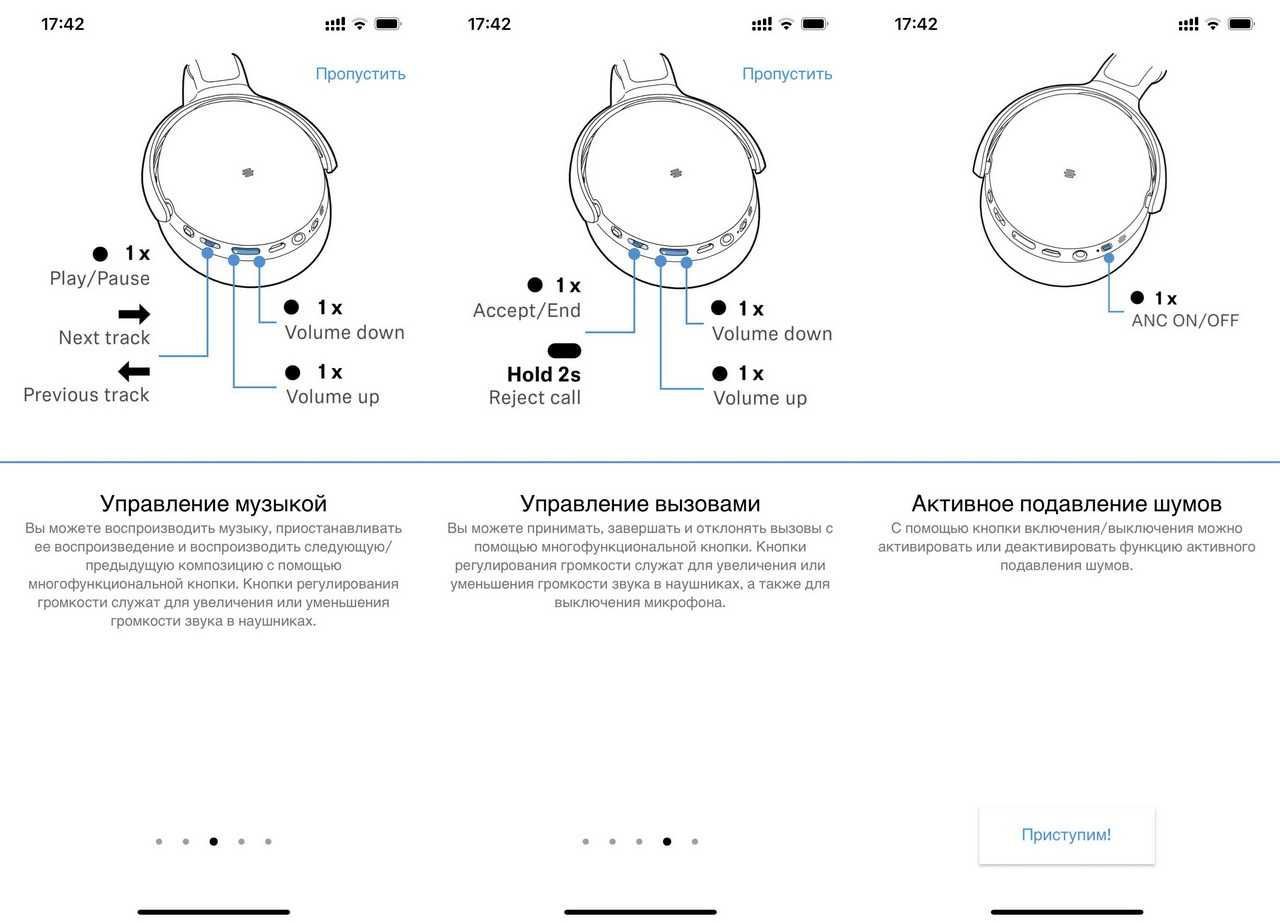 17:42

Пропустить

1 x
Play/Pause

Next track

Previous track

1 x
Volume down

1 x
Volume up

Управление музыкой
Вы можете воспроизводить музыку, приостанавливать ее воспроизведение и воспроизводить следующую/предыдущую композицию с помощью многофункциональной кнопки. Кнопки регулирования громкости служат для увеличения или уменьшения громкости звука в наушниках.

17:42

Пропустить

1 x
Accept/End

Hold 2s
Reject call

1 x
Volume down

1 x
Volume up

Управление вызовами
Вы можете принимать, завершать и отклонять вызовы с помощью многофункциональной кнопки. Кнопки регулирования громкости служат для увеличения или уменьшения громкости звука в наушниках, а также для выключения микрофона.

17:42

1 x
ANC ON/OFF

Активное подавление шумов
С помощью кнопки включения/выключения можно активировать или деактивировать функцию активного подавления шумов.

Приступим!